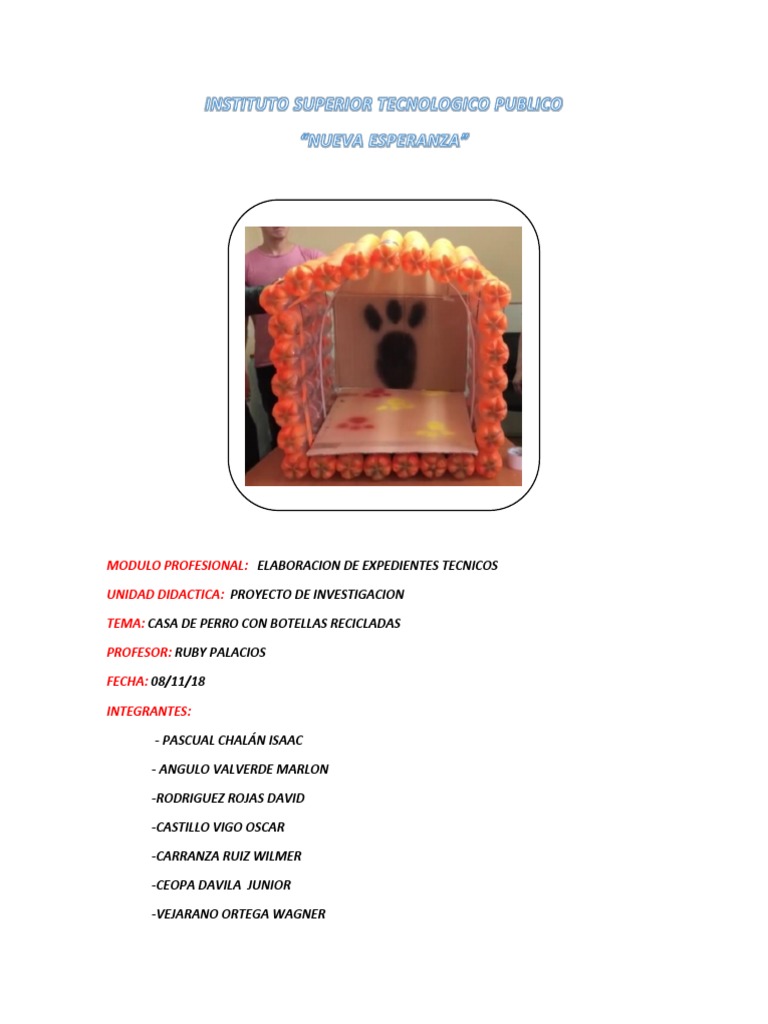 INSTITUTO SUPERIOR TECNOLOGICO PUBLICO
"NUEVA ESPERANZA"

MODULO PROFESIONAL: ELABORACION DE EXPEDIENTES TECNICOS

UNIDAD DIDACTICA: PROYECTO DE INVESTIGACION

TEMA: CASA DE PERRO CON BOTELLAS RECICLADAS

PROFESOR: RUBY PALACIOS

FECHA: 08/11/18

INTEGRANTES:

- PASCUAL CHALÁN ISAAC

- ANGULO VALVERDE MARLON

-RODRIGUEZ ROJAS DAVID

-CASTILLO VIGO OSCAR

-CARRANZA RUIZ WILMER

-CEOPA DAVILA JUNIOR

-VEJARANO ORTEGA WAGNER